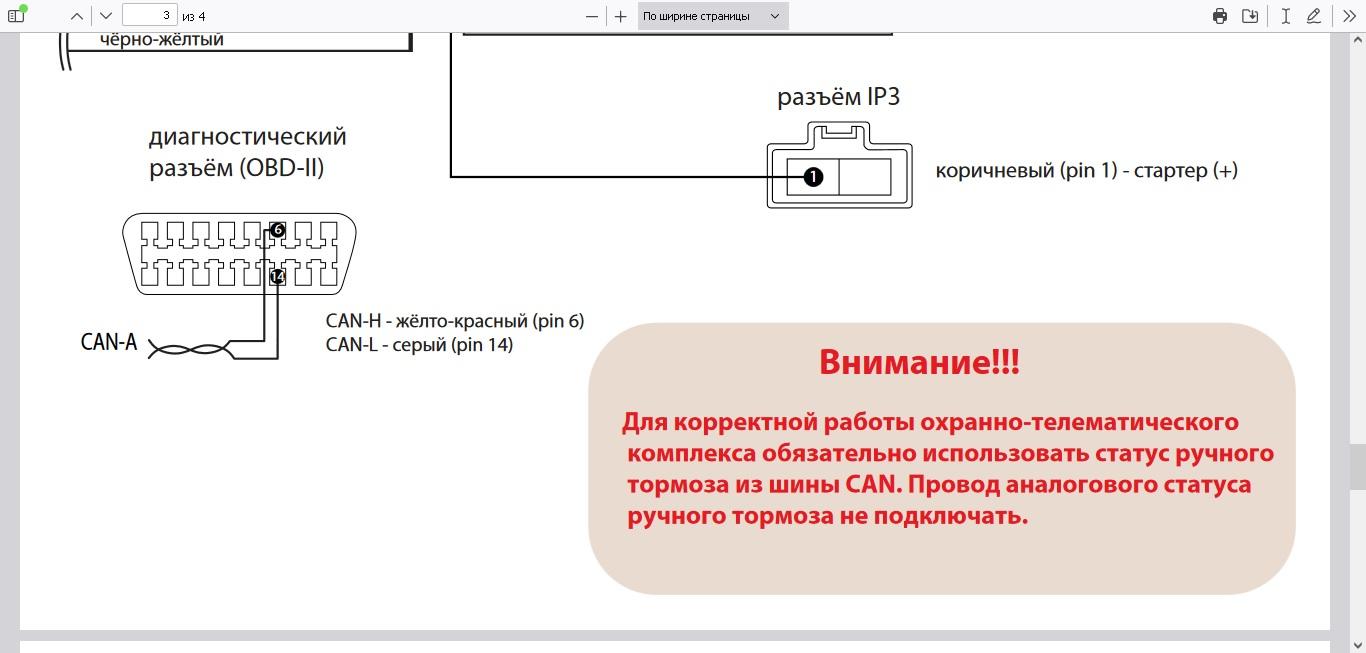 3 из 4

По ширине страницы

чёрно-жёлтый

разъём IP3

1

коричневый (pin 1) - стартер (+)

диагностический разъём (OBD-II)

6

14

CAN-A

CAN-H - жёлто-красный (pin 6)
CAN-L - серый (pin 14)

Внимание!!!

Для корректной работы охранно-телематического комплекса обязательно использовать статус ручного тормоза из шины CAN. Провод аналогового статуса ручного тормоза не подключать.